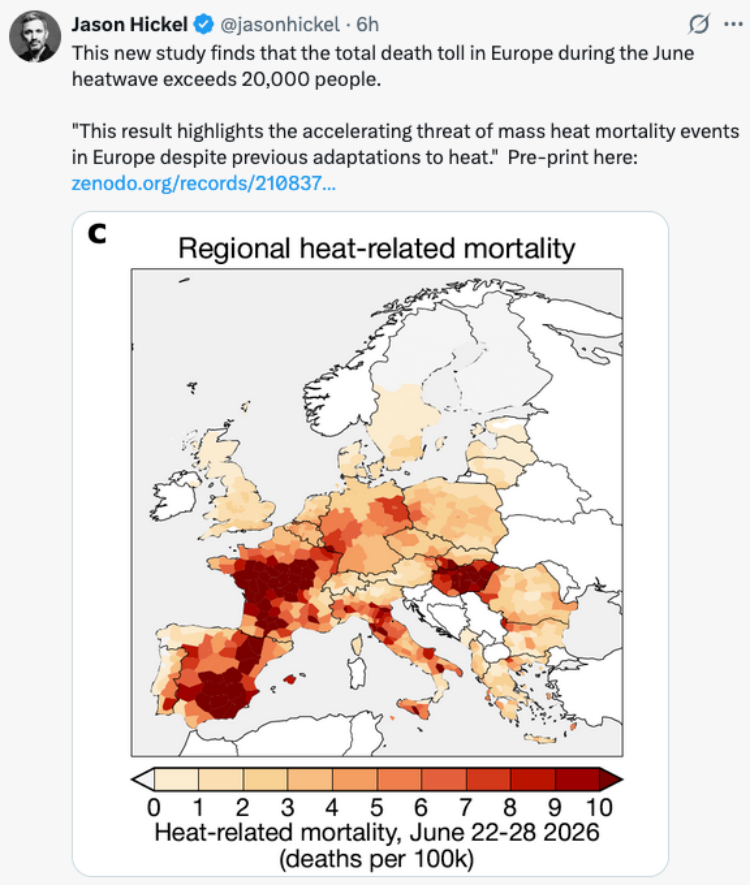 Jason Hickel @jasonhickel · 6h

This new study finds that the total death toll in Europe during the June heatwave exceeds 20,000 people.

"This result highlights the accelerating threat of mass heat mortality events in Europe despite previous adaptations to heat." Pre-print here: zenodo.org/records/210837...

c

Regional heat-related mortality

0 1 2 3 4 5 6 7 8 9 10

Heat-related mortality, June 22-28 2026 (deaths per 100k)